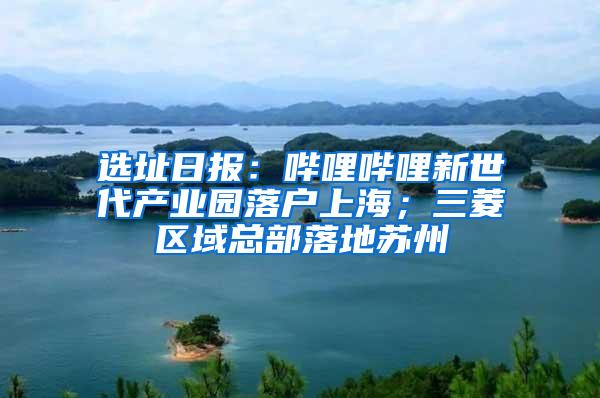 选址日报：哔哩哔哩新世代产业园落户上海；三菱区域总部落地苏州